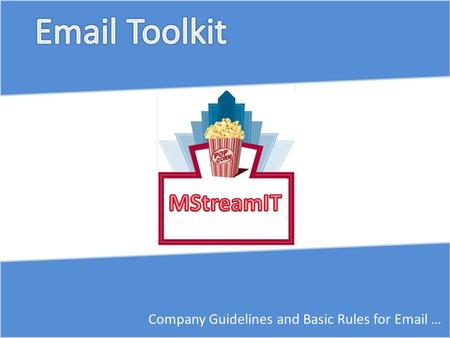 Email Toolkit

POP CORN

MStreamIT

Company Guidelines and Basic Rules for Email …